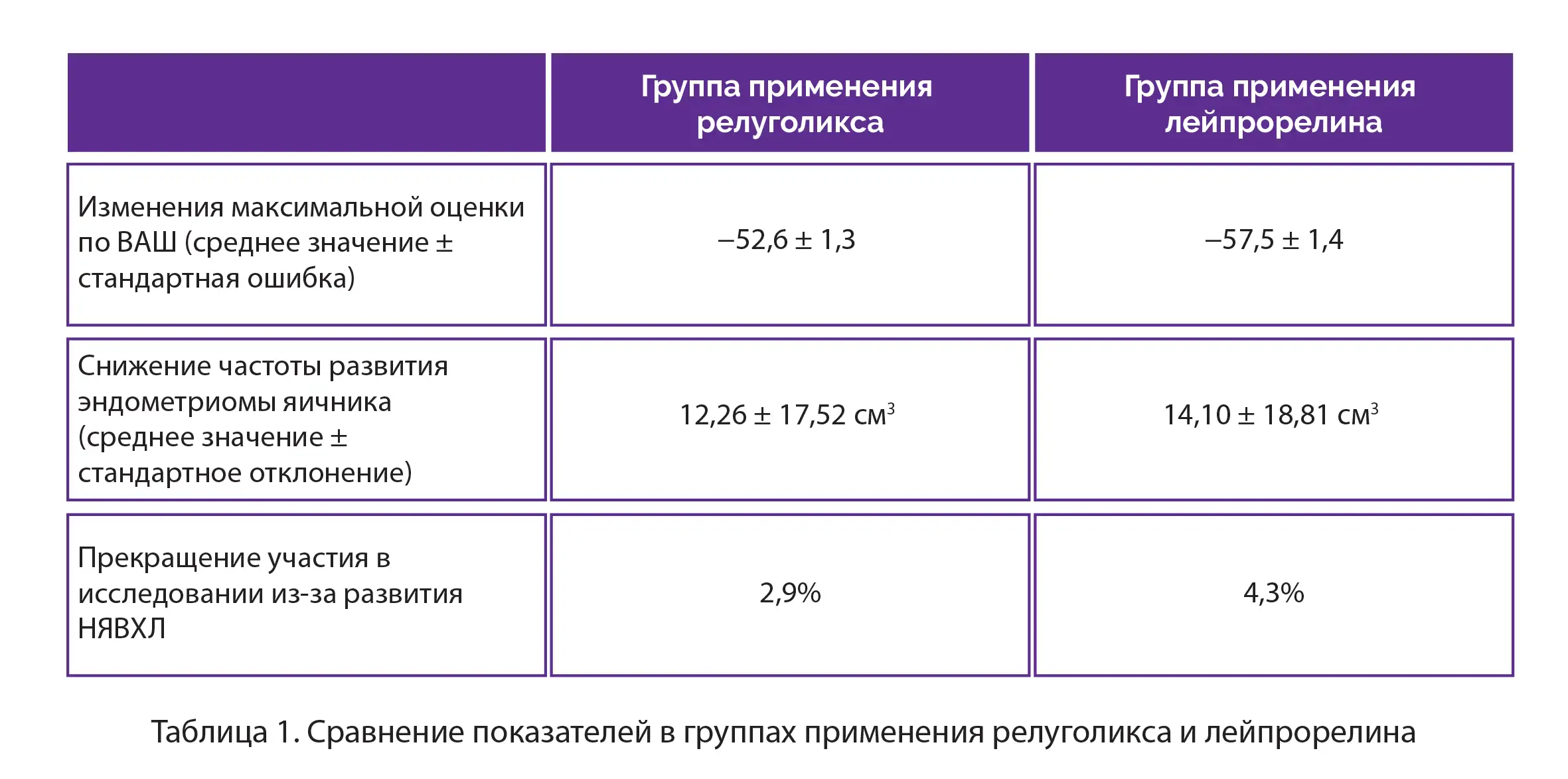 |  | Группа применения релуголикса | Группа применения лейпрорелина |
|---|---|---|
| Изменения максимальной оценки по ВАШ (среднее значение ± стандартная ошибка) | $-52,6 \pm 1,3$ | $-57,5 \pm 1,4$ |
| Снижение частоты развития эндометриомы яичника (среднее значение ± стандартное отклонение) | $12,26 \pm 17,52$ см$^3$ | $14,10 \pm 18,81$ см$^3$ |
| Прекращение участия в исследовании из-за развития НЯВХЛ | 2,9% | 4,3% |

Таблица 1. Сравнение показателей в группах применения релуголикса и лейпрорелина